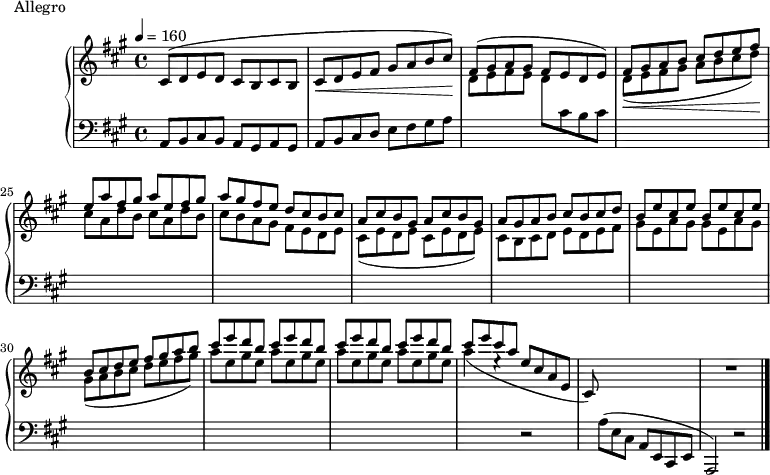 Allegro

♩ = 160

25

30